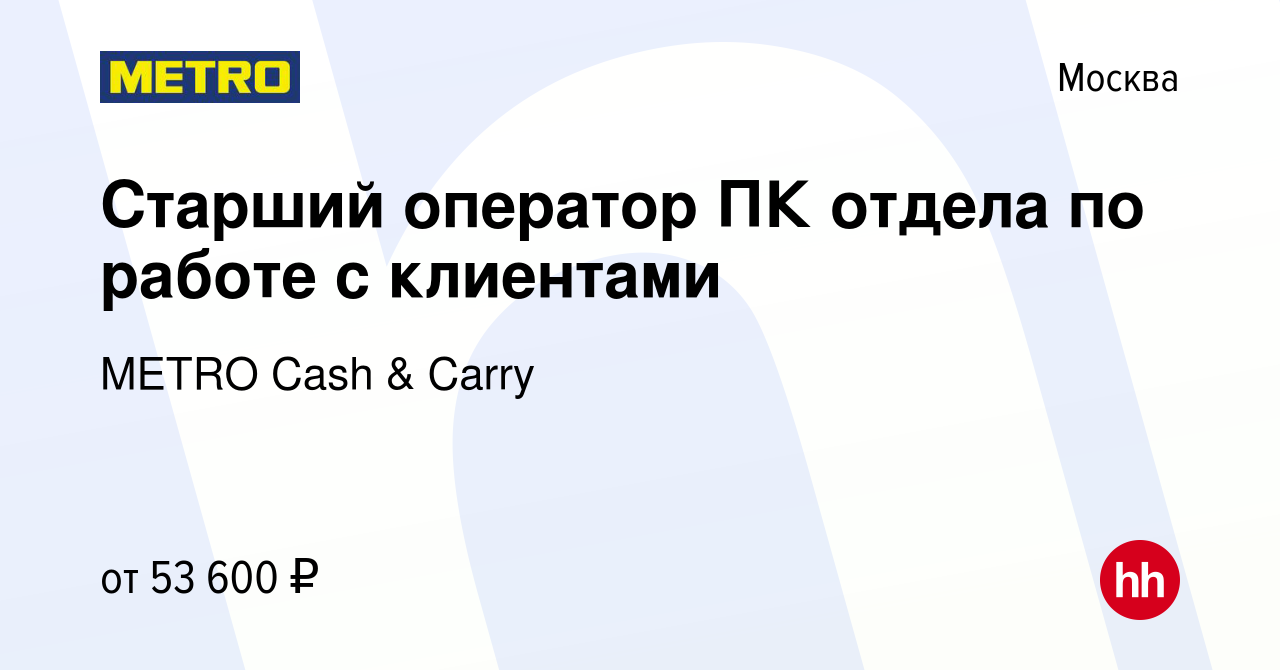 METRO

Москва

Старший оператор ПК отдела по работе с клиентами

METRO Cash & Carry

от 53 600 ₽

hh